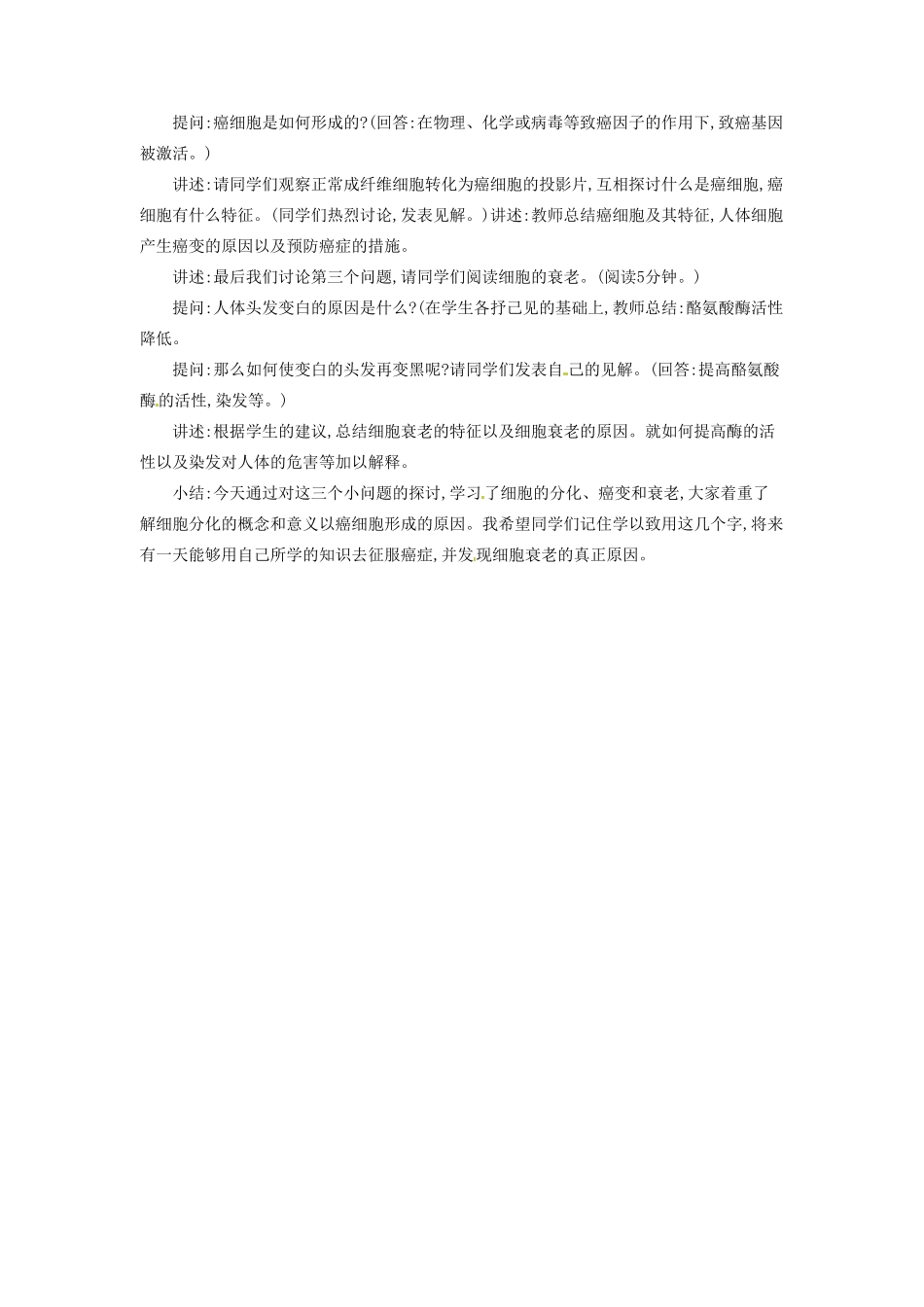 提问:癌细胞是如何形成的?(回答:在物理、化学或病毒等致癌因子的作用下,致癌基因被激活。)

讲述:请同学们观察正常成纤维细胞转化为癌细胞的投影片,互相探讨什么是癌细胞,癌细胞有什么特征。(同学们热烈讨论,发表见解。)讲述:教师总结癌细胞及其特征,人体细胞产生癌变的原因以及预防癌症的措施。

讲述:最后我们讨论第三个问题,请同学们阅读细胞的衰老。(阅读5分钟。)

提问:人体头发变白的原因是什么?(在学生各抒己见的基础上,教师总结:酪氨酸酶活性降低。

提问:那么如何使变白的头发再变黑呢?请同学们发表自己的见解。(回答:提高酪氨酸酶的活性,染发等。)

讲述:根据学生的建议,总结细胞衰老的特征以及细胞衰老的原因。就如何提高酶的活性以及染发对人体的危害等加以解释。

小结:今天通过对这三个小问题的探讨,学习了细胞的分化、癌变和衰老,大家着重了解细胞分化的概念和意义以癌细胞形成的原因。我希望同学们记住学以致用这几个字,将来有一天能够用自己所学的知识去征服癌症,并发现细胞衰老的真正原因。